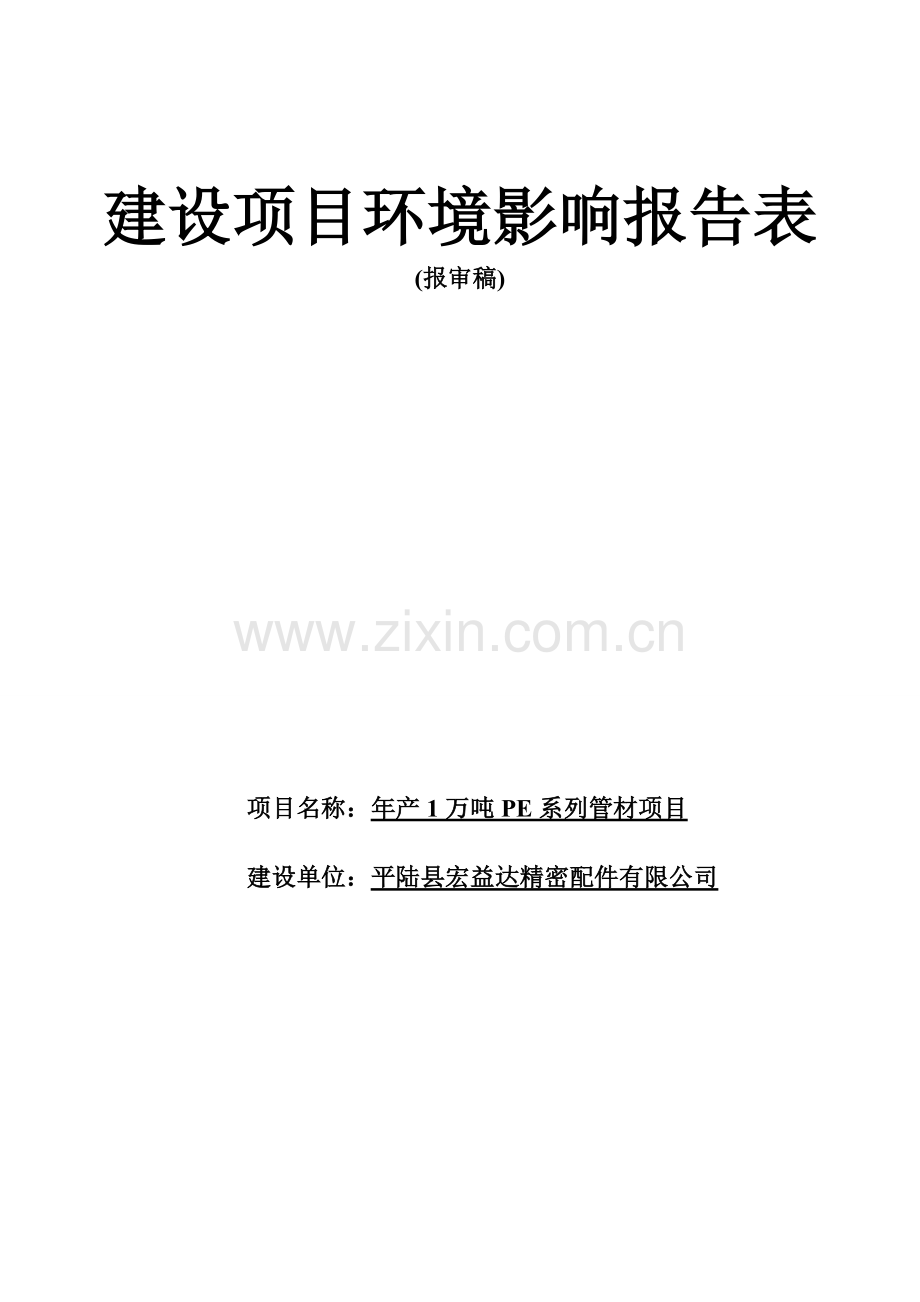 建设项目环境影响报告表

(报审稿)

www.zixin.com.cn

项目名称：年产 1 万吨 PE 系列管材项目

建设单位：平陆县宏益达精密配件有限公司